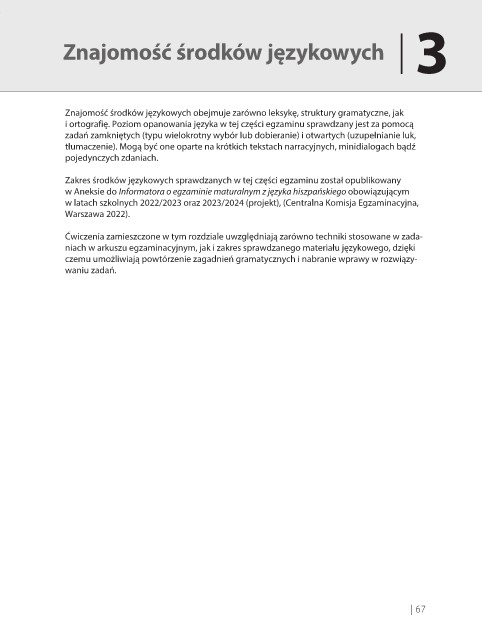 Znajomość środków językowych

3

Znajomość środków językowych obejmuje zarówno leksykę, struktury gramatyczne, jak i ortografię. Poziom opanowania języka w tej części egzaminu sprawdzany jest za pomocą zadań zamkniętych (typu wielokrotny wybór lub dobieranie) i otwartych (uzupełnianie luk, tłumaczenie). Mogą być one oparte na krótkich tekstach narracyjnych, minidialogach bądź pojedynczych zdaniach.

Zakres środków językowych sprawdzanych w tej części egzaminu został opublikowany w Aneksie do Informatora o egzaminie maturalnym z języka hiszpańskiego obowiązującym w latach szkolnych 2022/2023 oraz 2023/2024 (projekt), (Centralna Komisja Egzaminacyjna, Warszawa 2022).

Ćwiczenia zamieszczone w tym rozdziale uwzględniają zarówno techniki stosowane w zadaniach w arkuszu egzaminacyjnym, jak i zakres sprawdzanego materiału językowego, dzięki czemu umożliwiają powtórzenie zagadnień gramatycznych i nabranie wprawy w rozwiązywaniu zadań.

| 67